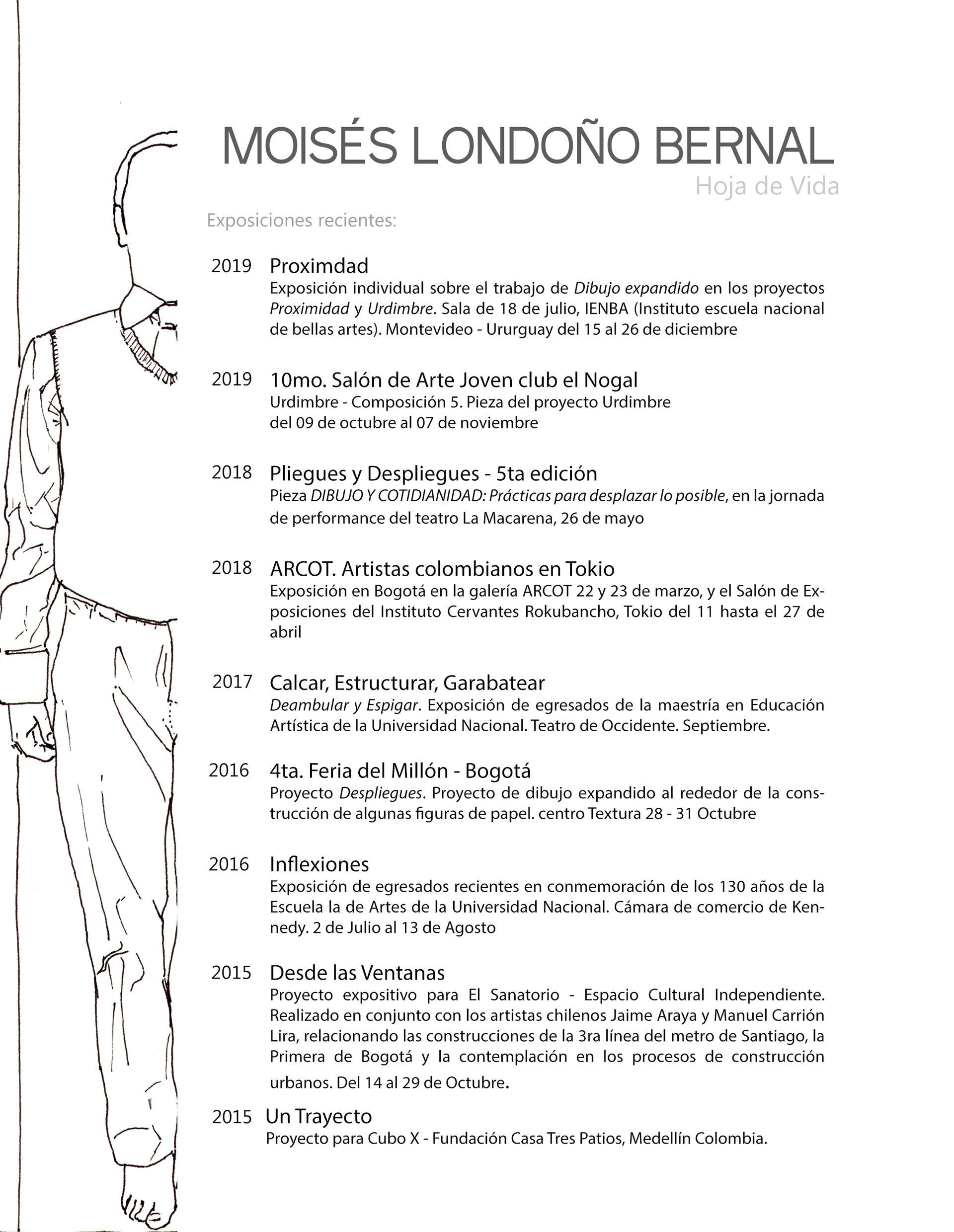 MOISÉS LONDOÑO BERNAL
Hoja de Vida

Exposiciones recientes:

2019 Proximdad
Exposición individual sobre el trabajo de Dibujo expandido en los proyectos Proximidad y Urdimbre. Sala de 18 de julio, IENBA (Instituto escuela nacional de bellas artes). Montevideo - Ururguay del 15 al 26 de diciembre

2019 10mo. Salón de Arte Joven club el Nogal
Urdimbre - Composición 5. Pieza del proyecto Urdimbre del 09 de octubre al 07 de noviembre

2018 Pliegues y Despliegues - 5ta edición
Pieza DIBUJO Y COTIDIANIDAD: Prácticas para desplazar lo posible, en la jornada de performance del teatro La Macarena, 26 de mayo

2018 ARCOT. Artistas colombianos en Tokio
Exposición en Bogotá en la galería ARCOT 22 y 23 de marzo, y el Salón de Exposiciones del Instituto Cervantes Rokubancho, Tokio del 11 hasta el 27 de abril

2017 Calcar, Estructurar, Garabatear
Deambular y Espigar. Exposición de egresados de la maestría en Educación Artística de la Universidad Nacional. Teatro de Occidente. Septiembre.

2016 4ta. Feria del Millón - Bogotá
Proyecto Despliegues. Proyecto de dibujo expandido al rededor de la construcción de algunas figuras de papel. centro Textura 28 - 31 Octubre

2016 Inflexiones
Exposición de egresados recientes en conmemoración de los 130 años de la Escuela la de Artes de la Universidad Nacional. Cámara de comercio de Kennedy. 2 de Julio al 13 de Agosto

2015 Desde las Ventanas
Proyecto expositivo para El Sanatorio - Espacio Cultural Independiente. Realizado en conjunto con los artistas chilenos Jaime Araya y Manuel Carrión Lira, relacionando las construcciones de la 3ra línea del metro de Santiago, la Primera de Bogotá y la contemplación en los procesos de construcción urbanos. Del 14 al 29 de Octubre.

2015 Un Trayecto
Proyecto para Cubo X - Fundación Casa Tres Patios, Medellín Colombia.